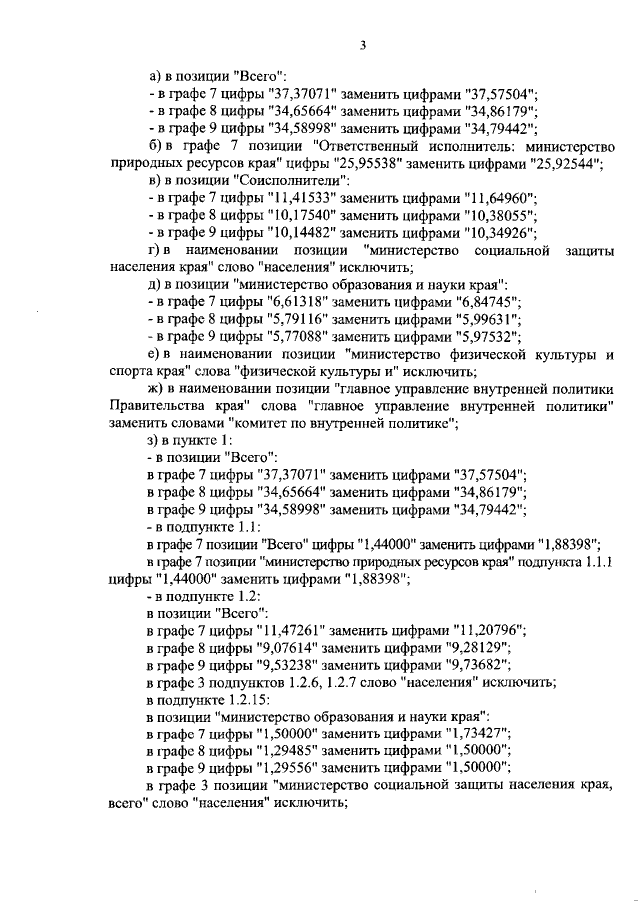 3

а) в позиции "Всего":
- в графе 7 цифры "37,37071" заменить цифрами "37,57504";
- в графе 8 цифры "34,65664" заменить цифрами "34,86179";
- в графе 9 цифры "34,58998" заменить цифрами "34,79442";

б) в графе 7 позиции "Ответственный исполнитель: министерство природных ресурсов края" цифры "25,95538" заменить цифрами "25,92544";

в) в позиции "Соисполнители":
- в графе 7 цифры "11,41533" заменить цифрами "11,64960";
- в графе 8 цифры "10,17540" заменить цифрами "10,38055";
- в графе 9 цифры "10,14482" заменить цифрами "10,34926";

г) в наименовании позиции "министерство социальной защиты населения края" слово "населения" исключить;

д) в позиции "министерство образования и науки края":
- в графе 7 цифры "6,61318" заменить цифрами "6,84745";
- в графе 8 цифры "5,79116" заменить цифрами "5,99631";
- в графе 9 цифры "5,77088" заменить цифрами "5,97532";

е) в наименовании позиции "министерство физической культуры и спорта края" слова "физической культуры и" исключить;

ж) в наименовании позиции "главное управление внутренней политики Правительства края" слова "главное управление внутренней политики" заменить словами "комитет по внутренней политике";

з) в пункте 1:
- в позиции "Всего":
в графе 7 цифры "37,37071" заменить цифрами "37,57504";
в графе 8 цифры "34,65664" заменить цифрами "34,86179";
в графе 9 цифры "34,58998" заменить цифрами "34,79442";
- в подпункте 1.1:
в графе 7 позиции "Всего" цифры "1,44000" заменить цифрами "1,88398";
в графе 7 позиции "министерство природных ресурсов края" подпункта 1.1.1 цифры "1,44000" заменить цифрами "1,88398";
- в подпункте 1.2:
в позиции "Всего":
в графе 7 цифры "11,47261" заменить цифрами "11,20796";
в графе 8 цифры "9,07614" заменить цифрами "9,28129";
в графе 9 цифры "9,53238" заменить цифрами "9,73682";
в графе 3 подпунктов 1.2.6, 1.2.7 слово "населения" исключить;
в подпункте 1.2.15:
в позиции "министерство образования и науки края":
в графе 7 цифры "1,50000" заменить цифрами "1,73427";
в графе 8 цифры "1,29485" заменить цифрами "1,50000";
в графе 9 цифры "1,29556" заменить цифрами "1,50000";
в графе 3 позиции "министерство социальной защиты населения края, всего" слово "населения" исключить;